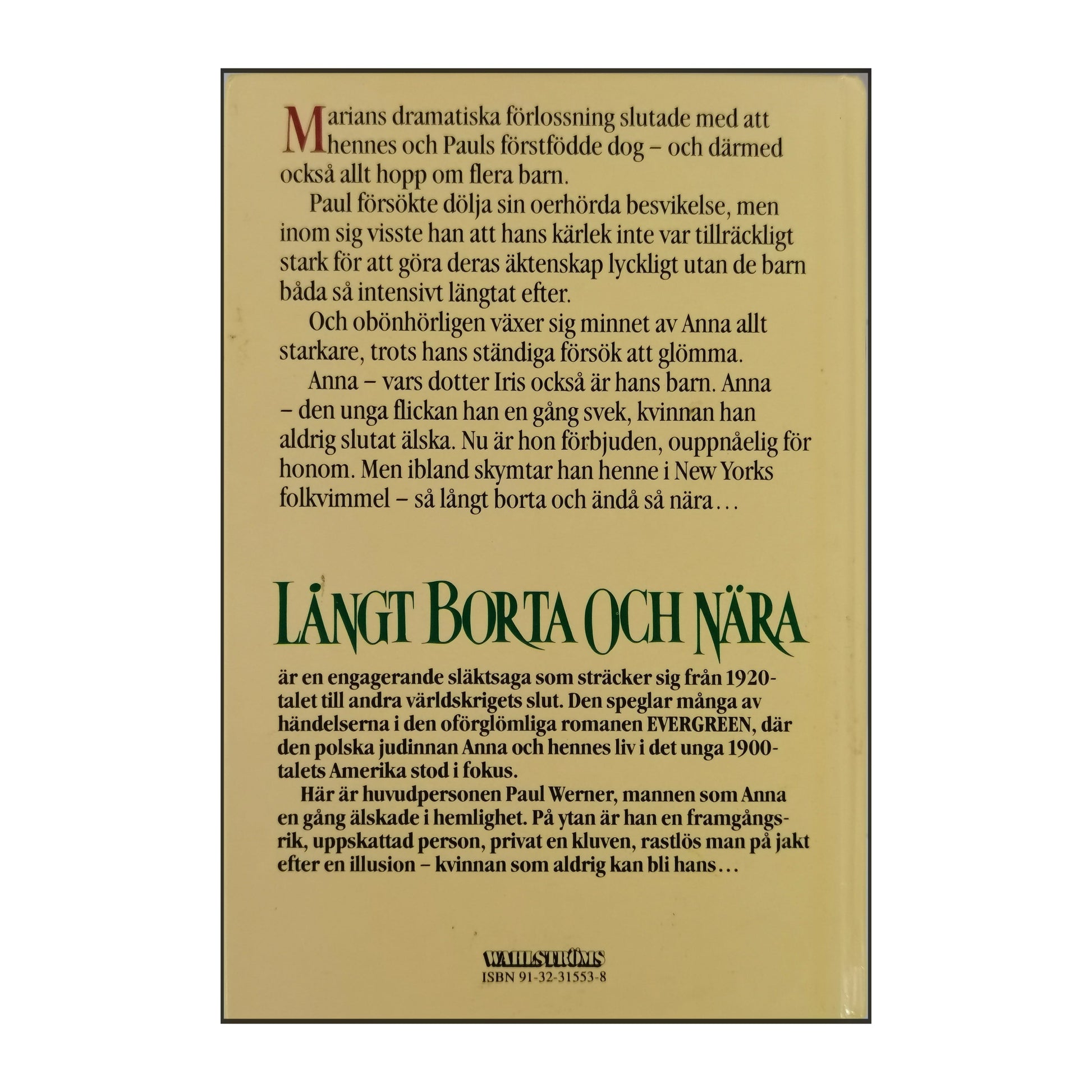 Marians dramatiska förlossning slutade med att hennes och Pauls förstfödde dog – och därmed också allt hopp om flera barn.

Paul försökte dölja sin oerhörda besvikelse, men inom sig visste han att hans kärlek inte var tillräckligt stark för att göra deras äktenskap lyckligt utan de barn båda så intensivt längtat efter.

Och obönhörligen växer sig minnet av Anna allt starkare, trots hans ständiga försök att glömma.

Anna – vars dotter Iris också är hans barn. Anna – den unga flickan han en gång svek, kvinnan han aldrig slutat älska. Nu är hon förbjuden, ouppnåelig för honom. Men ibland skymtar han henne i New Yorks folkvimmel – så långt borta och ändå så nära…

LÅNGT BORTA OCH NÄRA

är en engagerande släktsaga som sträcker sig från 1920-talet till andra världskrigets slut. Den speglar många av händelserna i den oförglömliga romanen EVERGREEN, där den polska judinnan Anna och hennes liv i det unga 1900-talets Amerika stod i fokus.

Här är huvudpersonen Paul Werner, mannen som Anna en gång älskade i hemlighet. På ytan är han en framgångsrik, uppskattad person, privat en kluven, rastlös man på jakt efter en illusion – kvinnan som aldrig kan bli hans…

WAHLSTRÖMS
ISBN 91-32-31553-8